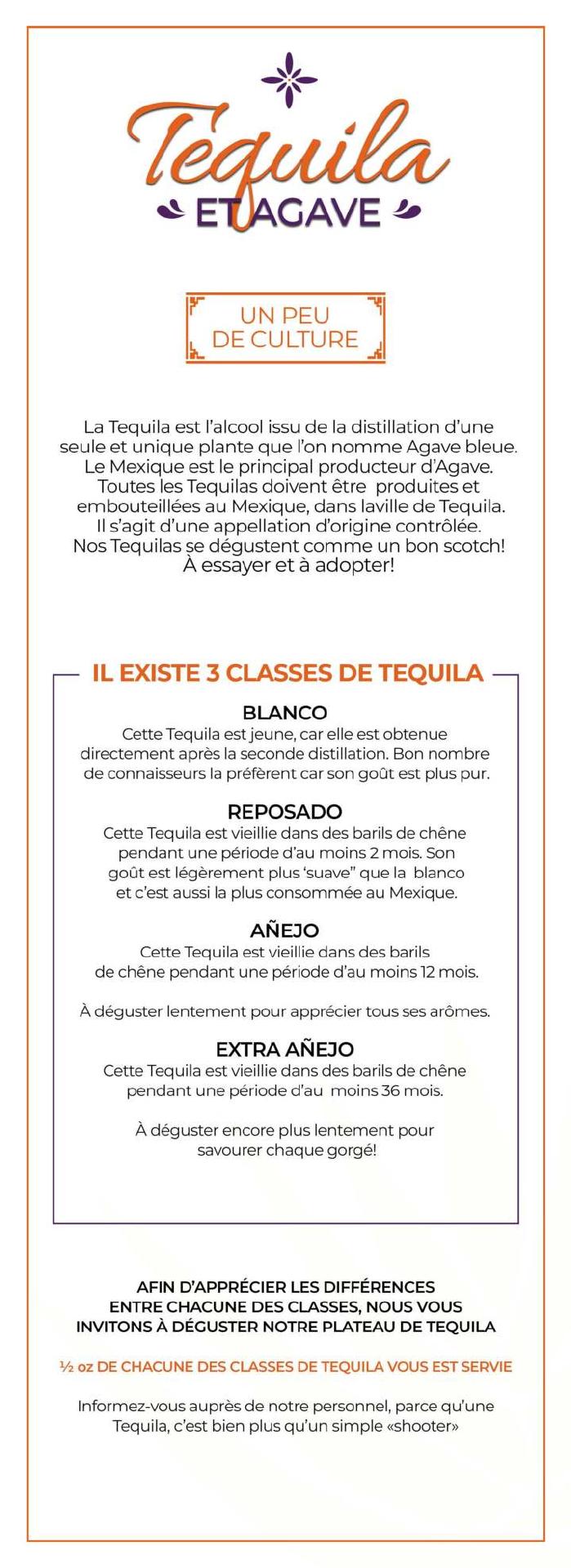 Tequila
ET AGAVE

UN PEU
DE CULTURE

La Tequila est l'alcool issu de la distillation d'une seule et unique plante que l'on nomme Agave bleue. Le Mexique est le principal producteur d'Agave. Toutes les Tequilas doivent être produites et embouteillées au Mexique, dans laville de Tequila. Il s'agit d'une appellation d'origine contrôlée. Nos Tequilas se dégustent comme un bon scotch! À essayer et à adopter!

IL EXISTE 3 CLASSES DE TEQUILA

BLANCO
Cette Tequila est jeune, car elle est obtenue directement après la seconde distillation. Bon nombre de connaisseurs la préfèrent car son goût est plus pur.

REPOSADO
Cette Tequila est vieillie dans des barils de chêne pendant une période d'au moins 2 mois. Son goût est légèrement plus 'suave" que la blanco et c'est aussi la plus consommée au Mexique.

AÑEJO
Cette Tequila est vieillie dans des barils de chêne pendant une période d'au moins 12 mois.

À déguster lentement pour apprécier tous ses arômes.

EXTRA AÑEJO
Cette Tequila est vieillie dans des barils de chêne pendant une période d'au moins 36 mois.

À déguster encore plus lentement pour savourer chaque gorgé!

AFIN D'APPRÉCIER LES DIFFÉRENCES ENTRE CHACUNE DES CLASSES, NOUS VOUS INVITONS À DÉGUSTER NOTRE PLATEAU DE TEQUILA

½ oz DE CHACUNE DES CLASSES DE TEQUILA VOUS EST SERVIE

Informez-vous auprès de notre personnel, parce qu'une Tequila, c'est bien plus qu'un simple «shooter»